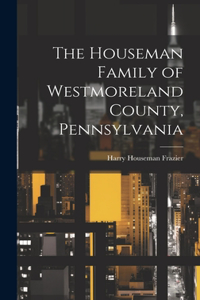 The Houseman Family of Westmoreland County, Pennsylvania

Harry Houseman Frazier